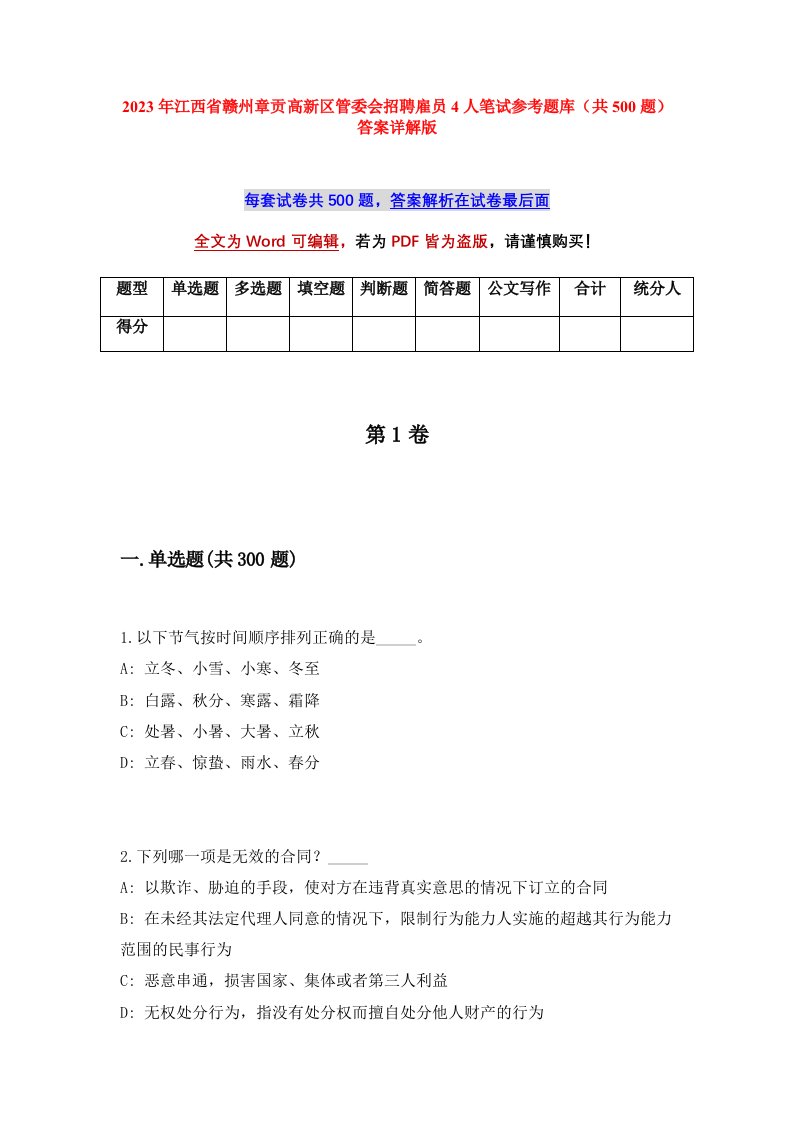 2023年江西省赣州章贡高新区管委会招聘雇员4人笔试参考题库（共500题）答案详解版

每套试卷共500题，答案解析在试卷最后面

全文为Word可编辑，若为PDF皆为盗版，请谨慎购买！

| 题型 | 单选题 | 多选题 | 填空题 | 判断题 | 简答题 | 公文写作 | 合计 | 统分人 |
|---|---|---|---|---|---|---|---|---|
| 得分 | | | | | | | | |

第1卷

一.单选题(共300题)

1.以下节气按时间顺序排列正确的是_____。
A: 立冬、小雪、小寒、冬至
B: 白露、秋分、寒露、霜降
C: 处暑、小暑、大暑、立秋
D: 立春、惊蛰、雨水、春分

2.下列哪一项是无效的合同？_____
A: 以欺诈、胁迫的手段，使对方在违背真实意思的情况下订立的合同
B: 在未经其法定代理人同意的情况下，限制行为能力人实施的超越其行为能力范围的民事行为
C: 恶意串通，损害国家、集体或者第三人利益
D: 无权处分行为，指没有处分权而擅自处分他人财产的行为